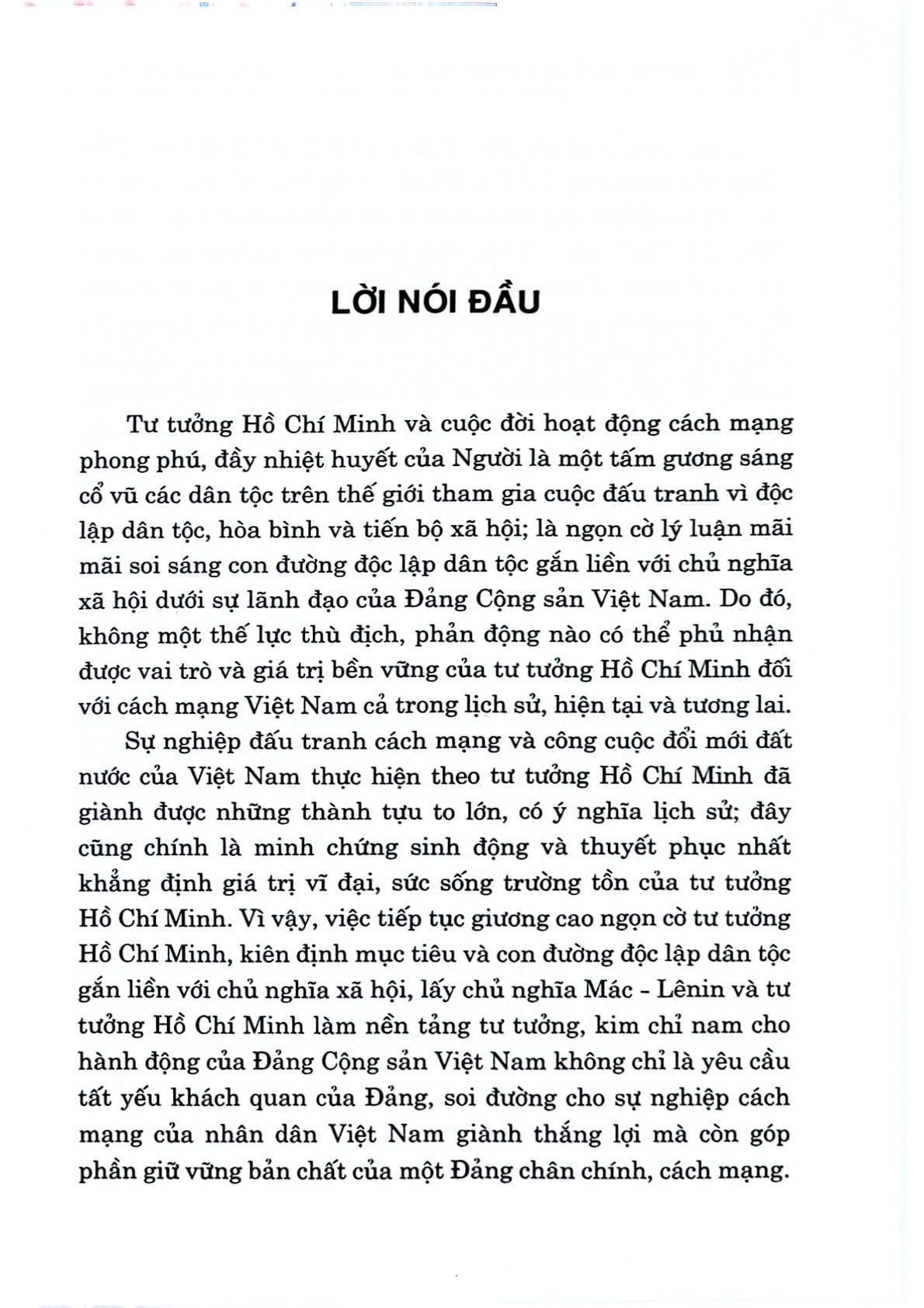 LỜI NÓI ĐẦU

Tư tưởng Hồ Chí Minh và cuộc đời hoạt động cách mạng phong phú, đầy nhiệt huyết của Người là một tấm gương sáng cổ vũ các dân tộc trên thế giới tham gia cuộc đấu tranh vì độc lập dân tộc, hòa bình và tiến bộ xã hội; là ngọn cờ lý luận mãi mãi soi sáng con đường độc lập dân tộc gắn liền với chủ nghĩa xã hội dưới sự lãnh đạo của Đảng Cộng sản Việt Nam. Do đó, không một thế lực thù địch, phản động nào có thể phủ nhận được vai trò và giá trị bền vững của tư tưởng Hồ Chí Minh đối với cách mạng Việt Nam cả trong lịch sử, hiện tại và tương lai.

Sự nghiệp đấu tranh cách mạng và công cuộc đổi mới đất nước của Việt Nam thực hiện theo tư tưởng Hồ Chí Minh đã giành được những thành tựu to lớn, có ý nghĩa lịch sử; đây cũng chính là minh chứng sinh động và thuyết phục nhất khẳng định giá trị vĩ đại, sức sống trường tồn của tư tưởng Hồ Chí Minh. Vì vậy, việc tiếp tục giương cao ngọn cờ tư tưởng Hồ Chí Minh, kiên định mục tiêu và con đường độc lập dân tộc gắn liền với chủ nghĩa xã hội, lấy chủ nghĩa Mác - Lênin và tư tưởng Hồ Chí Minh làm nền tảng tư tưởng, kim chỉ nam cho hành động của Đảng Cộng sản Việt Nam không chỉ là yêu cầu tất yếu khách quan của Đảng, soi đường cho sự nghiệp cách mạng của nhân dân Việt Nam giành thắng lợi mà còn góp phần giữ vững bản chất của một Đảng chân chính, cách mạng.